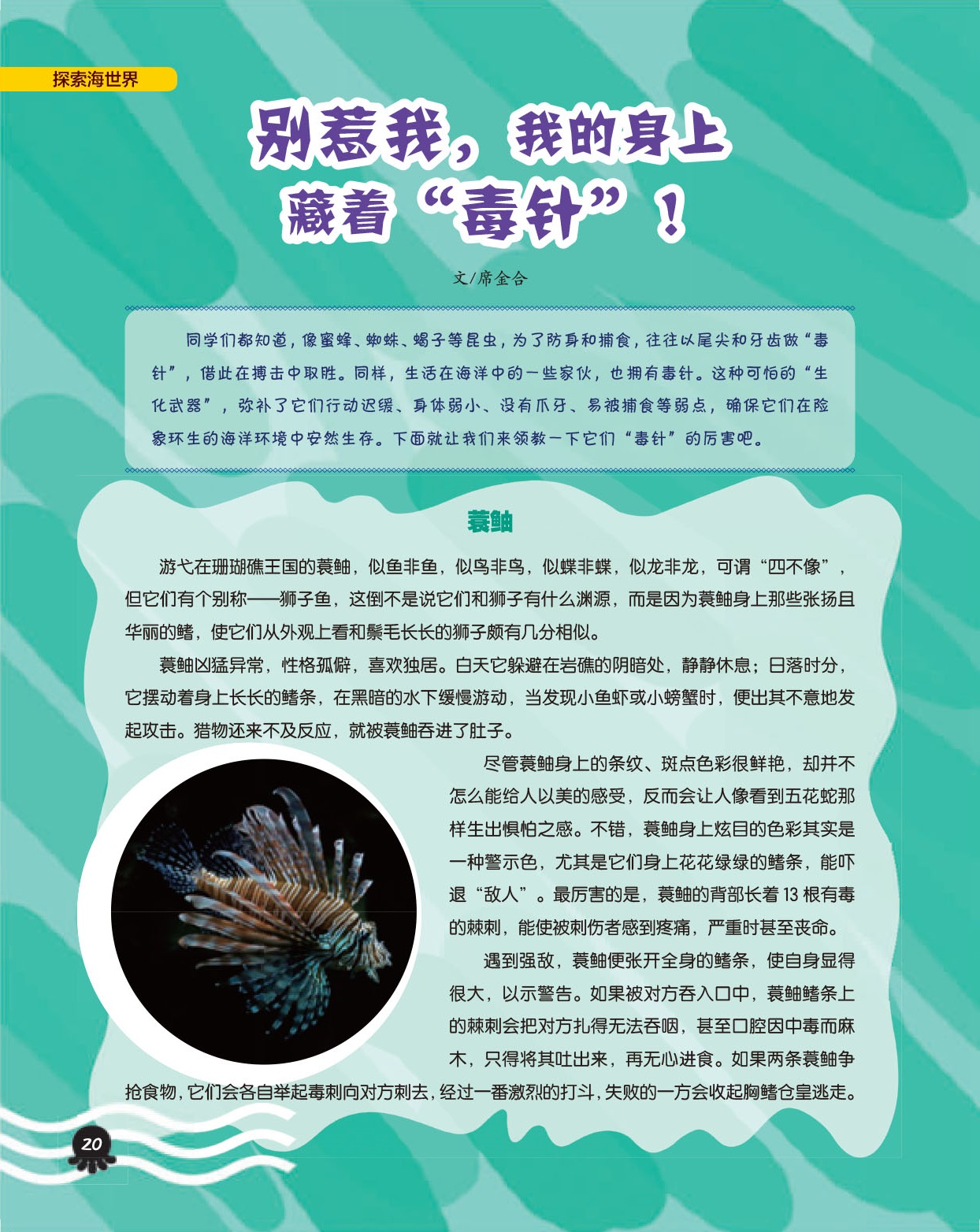 探索海世界

别惹我，我的身上藏着“毒针”！

文/席金合

同学们都知道，像蜜蜂、蜘蛛、蝎子等昆虫，为了防身和捕食，往往以尾尖和牙齿做“毒针”，借此在搏击中取胜。同样，生活在海洋中的一些家伙，也拥有毒针。这种可怕的“生化武器”，弥补了它们行动迟缓、身体弱小、没有爪牙、易被捕食等弱点，确保它们在险象环生的海洋环境中安然生存。下面就让我们来领教一下它们“毒针”的厉害吧。

蓑鲉

游弋在珊瑚礁王国的蓑鲉，似鱼非鱼，似鸟非鸟，似蝶非蝶，似龙非龙，可谓“四不像”，但它们有个别称——狮子鱼，这倒不是说它们和狮子有什么渊源，而是因为蓑鲉身上那些张扬且华丽的鳍，使它们从外观上看和鬃毛长长的狮子颇有几分相似。

蓑鲉凶猛异常，性格孤僻，喜欢独居。白天它躲避在岩礁的阴暗处，静静休息；日落时分，它摆动着身上长长的鳍条，在黑暗的水下缓慢游动，当发现小鱼虾或小螃蟹时，便出其不意地发起攻击。猎物还来不及反应，就被蓑鲉吞进了肚子。

尽管蓑鲉身上的条纹、斑点色彩很鲜艳，却并不怎么能给人以美的感受，反而会让人像看到五花蛇那样生出惧怕之感。不错，蓑鲉身上炫目的色彩其实是一种警示色，尤其是它们身上花花绿绿的鳍条，能吓退“敌人”。最厉害的是，蓑鲉的背部长着 13 根有毒的棘刺，能使被刺伤者感到疼痛，严重时甚至丧命。

遇到强敌，蓑鲉便张开全身的鳍条，使自身显得很大，以示警告。如果被对方吞入口中，蓑鲉鳍条上的棘刺会把对方扎得无法吞咽，甚至口腔因中毒而麻木，只得将其吐出来，再无心进食。如果两条蓑鲉争抢食物，它们会各自举起毒刺向对方刺去，经过一番激烈的打斗，失败的一方会收起胸鳍仓皇逃走。

20